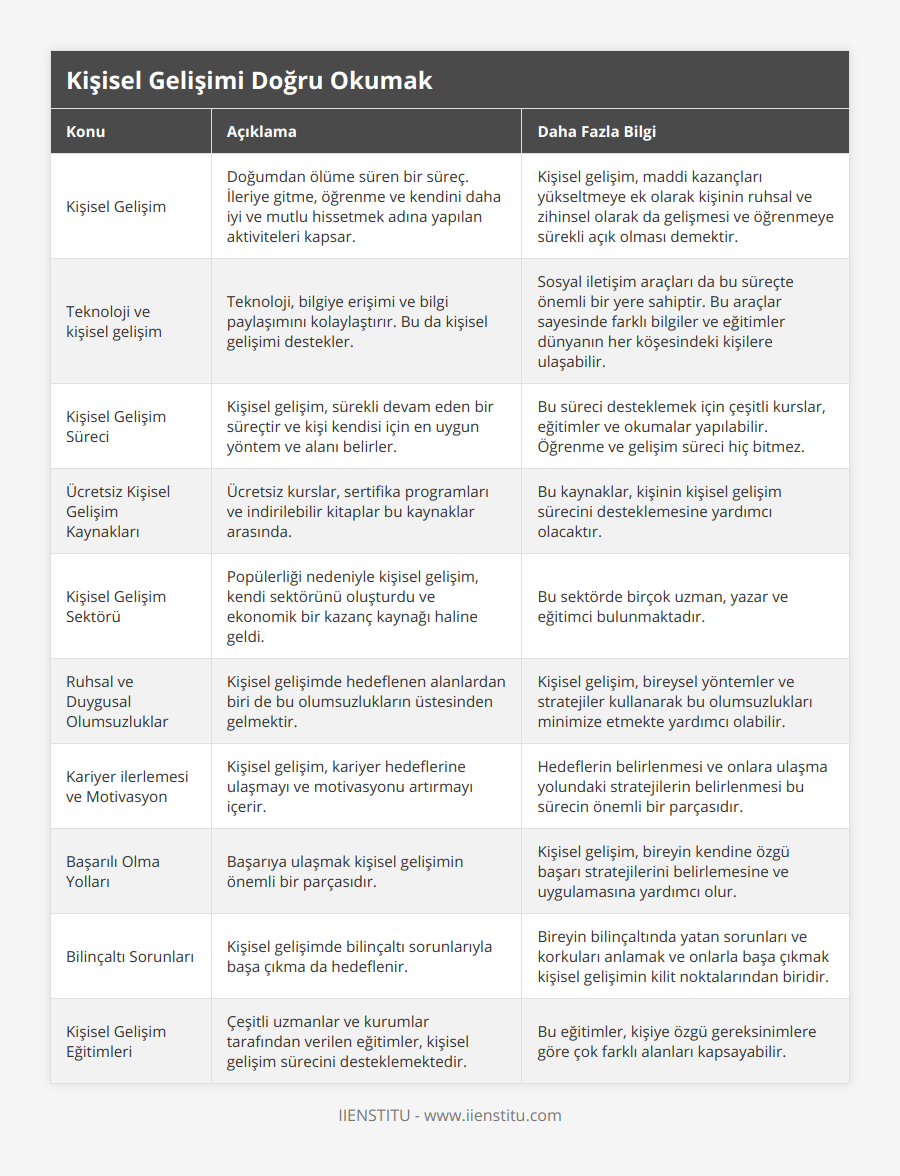 Kişisel Gelişimi Doğru Okumak

| Konu | Açıklama | Daha Fazla Bilgi |
|---|---|---|
| Kişisel Gelişim | Doğumdan ölüme süren bir süreç. İleriye gitme, öğrenme ve kendini daha iyi ve mutlu hissetmek adına yapılan aktiviteleri kapsar. | Kişisel gelişim, maddi kazançları yükseltmeye ek olarak kişinin ruhsal ve zihinsel olarak da gelişmesi ve öğrenmeye sürekli açık olması demektir. |
| Teknoloji ve kişisel gelişim | Teknoloji, bilgiye erişimi ve bilgi paylaşımını kolaylaştırır. Bu da kişisel gelişimi destekler. | Sosyal iletişim araçları da bu süreçte önemli bir yere sahiptir. Bu araçlar sayesinde farklı bilgiler ve eğitimler dünyanın her köşesindeki kişilere ulaşabilir. |
| Kişisel Gelişim Süreci | Kişisel gelişim, sürekli devam eden bir süreçtir ve kişi kendisi için en uygun yöntem ve alanı belirler. | Bu süreci desteklemek için çeşitli kurslar, eğitimler ve okumalar yapılabilir. Öğrenme ve gelişim süreci hiç bitmez. |
| Ücretsiz Kişisel Gelişim Kaynakları | Ücretsiz kurslar, sertifika programları ve indirilebilir kitaplar bu kaynaklar arasında. | Bu kaynaklar, kişinin kişisel gelişim sürecini desteklemesine yardımcı olacaktır. |
| Kişisel Gelişim Sektörü | Popülerliği nedeniyle kişisel gelişim, kendi sektörünü oluşturdu ve ekonomik bir kazanç kaynağı haline geldi. | Bu sektörde birçok uzman, yazar ve eğitimci bulunmaktadır. |
| Ruhsal ve Duygusal Olumsuzluklar | Kişisel gelişimde hedeflenen alanlardan biri de bu olumsuzlukların üstesinden gelmektir. | Kişisel gelişim, bireysel yöntemler ve stratejiler kullanarak bu olumsuzlukları minimize etmekte yardımcı olabilir. |
| Kariyer ilerlemesi ve Motivasyon | Kişisel gelişim, kariyer hedeflerine ulaşmayı ve motivasyonu artırmayı içerir. | Hedeflerin belirlenmesi ve onlara ulaşma yolundaki stratejilerin belirlenmesi bu sürecin önemli bir parçasıdır. |
| Başarılı Olma Yolları | Başarıya ulaşmak kişisel gelişimin önemli bir parçasıdır. | Kişisel gelişim, bireyin kendine özgü başarı stratejilerini belirlemesine ve uygulamasına yardımcı olur. |
| Bilinçaltı Sorunları | Kişisel gelişimde bilinçaltı sorunlarıyla başa çıkma da hedeflenir. | Bireyin bilinçaltında yatan sorunları ve korkuları anlamak ve onlarla başa çıkmak kişisel gelişimin kilit noktalarından biridir. |
| Kişisel Gelişim Eğitimleri | Çeşitli uzmanlar ve kurumlar tarafından verilen eğitimler, kişisel gelişim sürecini desteklemektedir. | Bu eğitimler, kişiye özgü gereksinimlere göre çok farklı alanları kapsayabilir. |

IIENSTITU - www.iienstitu.com